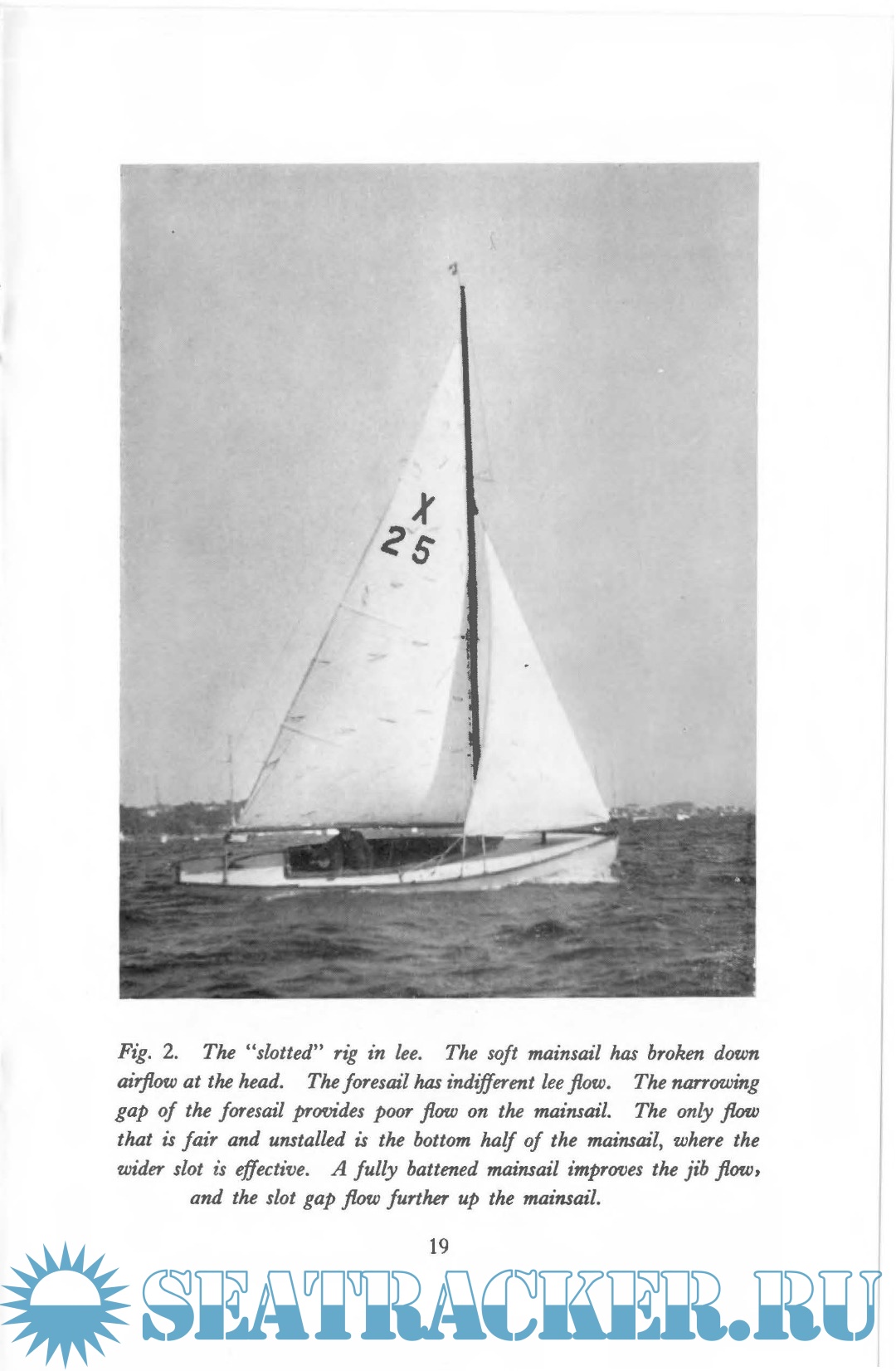 X
25

Fig. 2. The "slotted" rig in lee. The soft mainsail has broken down airflow at the head. The foresail has indifferent lee flow. The narrowing gap of the foresail provides poor flow on the mainsail. The only flow that is fair and unstalled is the bottom half of the mainsail, where the wider slot is effective. A fully battened mainsail improves the jib flow, and the slot gap flow further up the mainsail.

19

SEATRACKER.RU